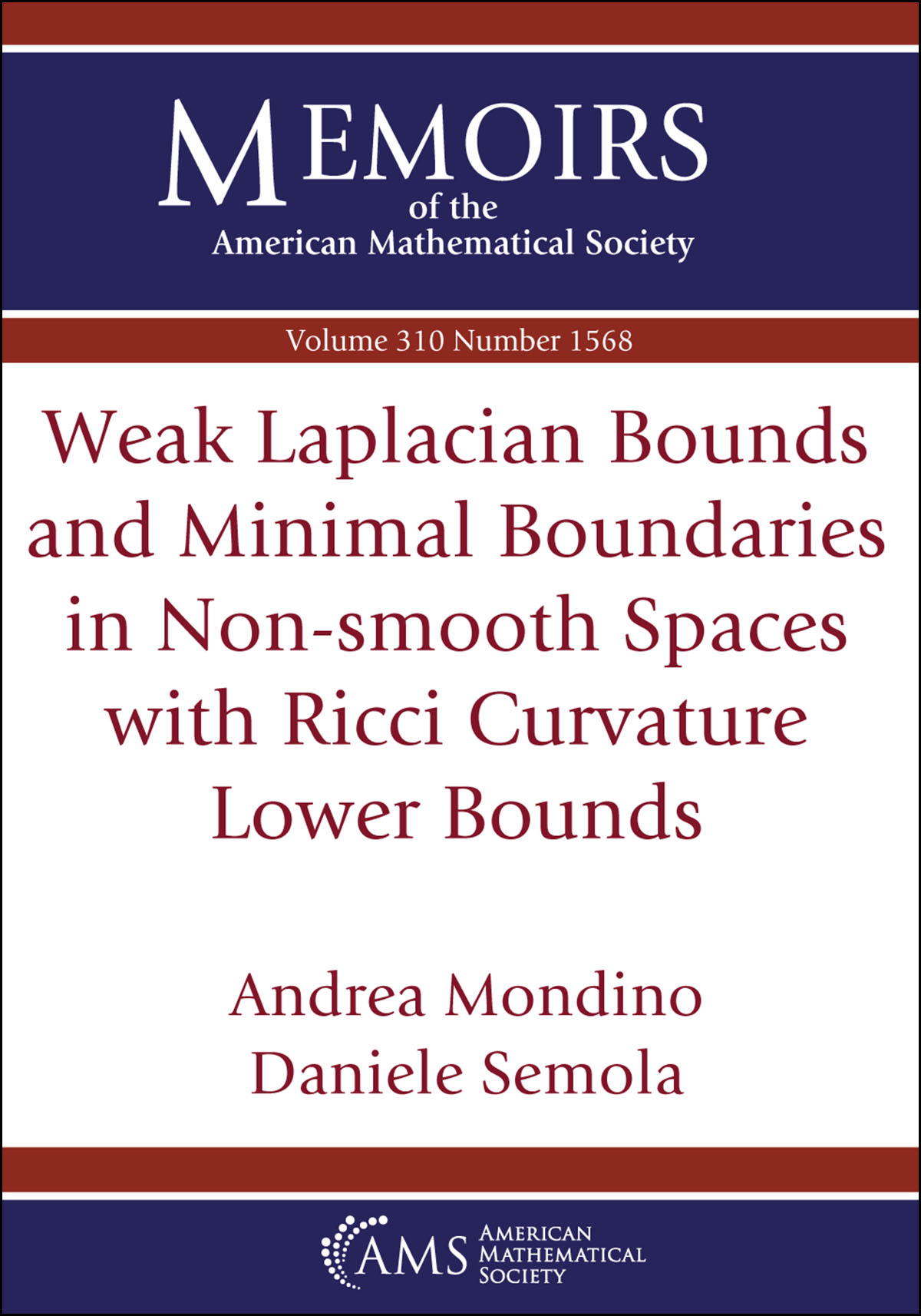 MEMOIRS
of the
American Mathematical Society

Volume 310 Number 1568

Weak Laplacian Bounds and Minimal Boundaries in Non-smooth Spaces with Ricci Curvature Lower Bounds

Andrea Mondino
Daniele Semola

AMS AMERICAN MATHEMATICAL SOCIETY